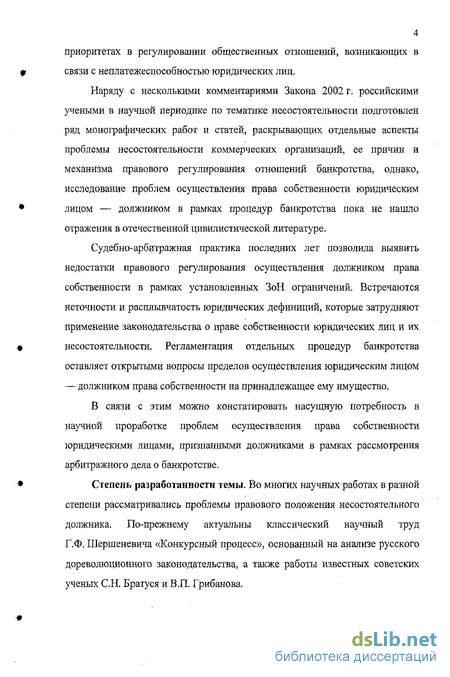 4

приоритетах в регулировании общественных отношений, возникающих в связи с неплатежеспособностью юридических лиц.

Наряду с несколькими комментариями Закона 2002 г. российскими учеными в научной периодике по тематике несостоятельности подготовлен ряд монографических работ и статей, раскрывающих отдельные аспекты проблемы несостоятельности коммерческих организаций, ее причин и механизма правового регулирования отношений банкротства, однако, исследование проблем осуществления права собственности юридическим лицом — должником в рамках процедур банкротства пока не нашло отражения в отечественной цивилистической литературе.

Судебно-арбитражная практика последних лет позволила выявить недостатки правового регулирования осуществления должником права собственности в рамках установленных ЗоН ограничений. Встречаются неточности и расплывчатость юридических дефиниций, которые затрудняют применение законодательства о праве собственности юридических лиц и их несостоятельности. Регламентация отдельных процедур банкротства оставляет открытыми вопросы пределов осуществления юридическим лицом — должником права собственности на принадлежащее ему имущество.

В связи с этим можно констатировать насущную потребность в научной проработке проблем осуществления права собственности юридическими лицами, признанными должниками в рамках рассмотрения арбитражного дела о банкротстве.

Степень разработанности темы. Во многих научных работах в разной степени рассматривались проблемы правового положения несостоятельного должника. По-прежнему актуальны классический научный труд Г.Ф. Шершеневича «Конкурсный процесс», основанный на анализе русского дореволюционного законодательства, а также работы известных советских ученых С.Н. Братуся и В.П. Грибанова.

dsLib.net
библиотека диссертаций